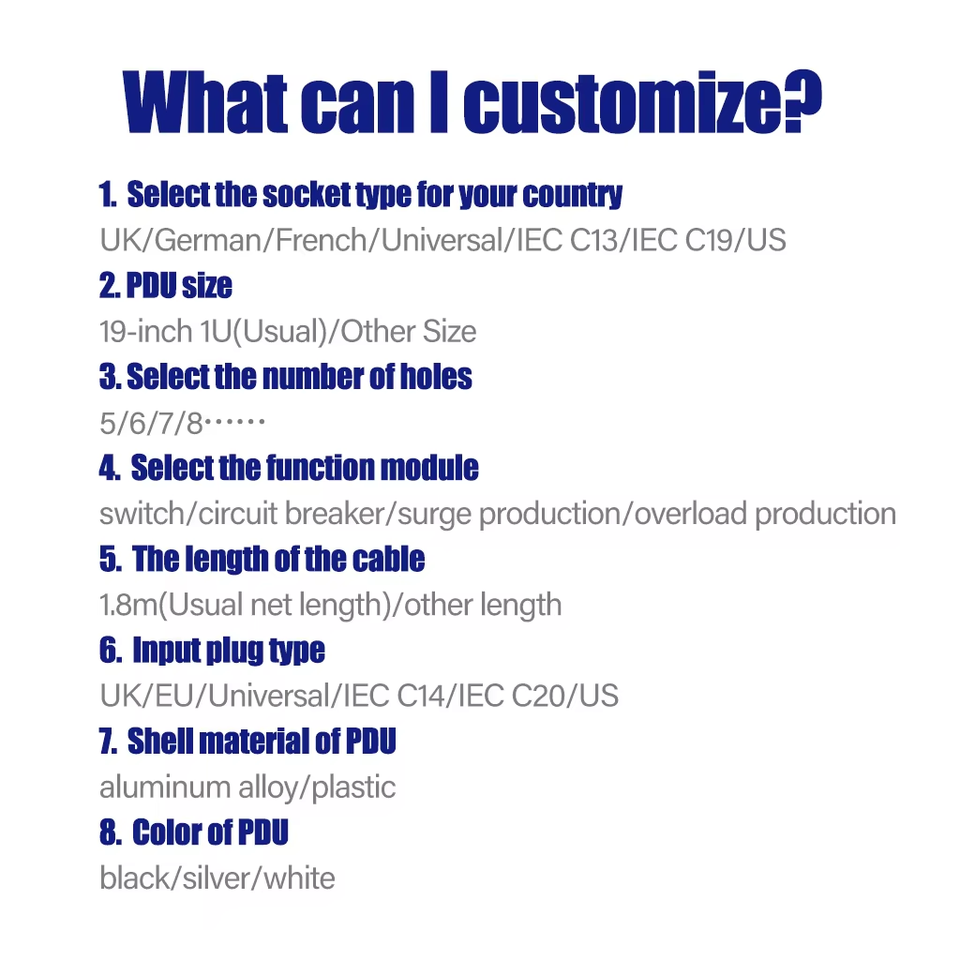 What can I customize?

1. Select the socket type for your country

UK/German/French/Universal/IEC C13/IEC C19/US

2. PDU size

19-inch 1U(Usual)/Other Size

3. Select the number of holes

5/6/7/8······

4. Select the function module

switch/circuit breaker/surge production/overload production

5. The length of the cable

1.8m(Usual net length)/other length

6. Input plug type

UK/EU/Universal/IEC C14/IEC C20/US

7. Shell material of PDU

aluminum alloy/plastic

8. Color of PDU

black/silver/white